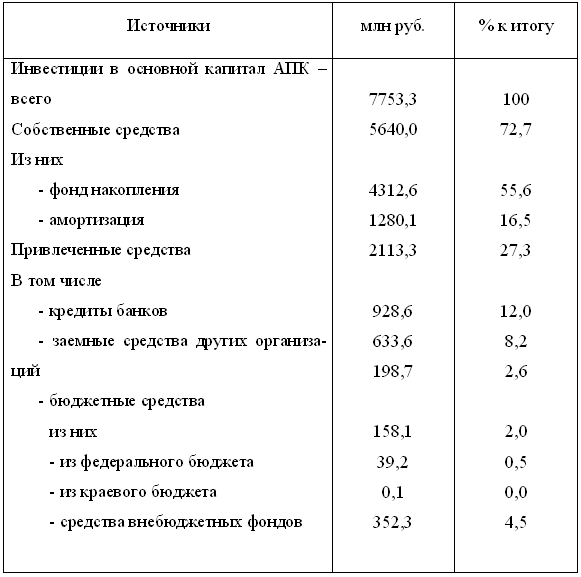 | Источники | млн руб. | % к итогу |
|---|---|---|
| Инвестиции в основной капитал АПК – всего | 7753,3 | 100 |
| Собственные средства | 5640,0 | 72,7 |
| Из них | | |
| - фонд накопления | 4312,6 | 55,6 |
| - амортизация | 1280,1 | 16,5 |
| Привлеченные средства | 2113,3 | 27,3 |
| В том числе | | |
| - кредиты банков | 928,6 | 12,0 |
| - заемные средства других организаций | 633,6 | 8,2 |
| | 198,7 | 2,6 |
| - бюджетные средства | | |
| из них | 158,1 | 2,0 |
| - из федерального бюджета | 39,2 | 0,5 |
| - из краевого бюджета | 0,1 | 0,0 |
| - средства внебюджетных фондов | 352,3 | 4,5 |